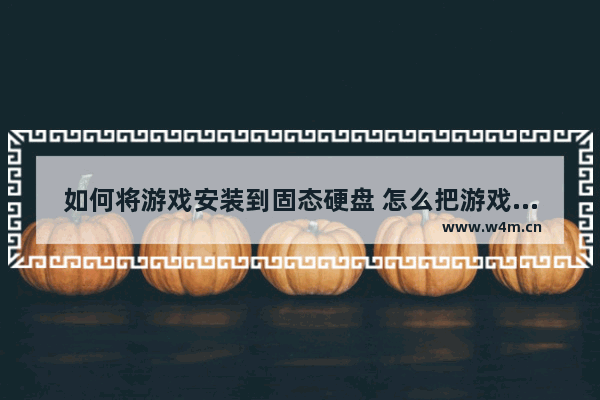 如何将游戏安装到固态硬盘 怎么把游戏...

www.w4m.cn